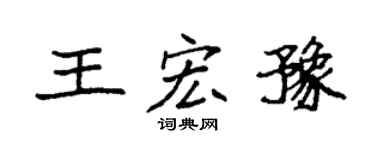 王宏豫

词典网